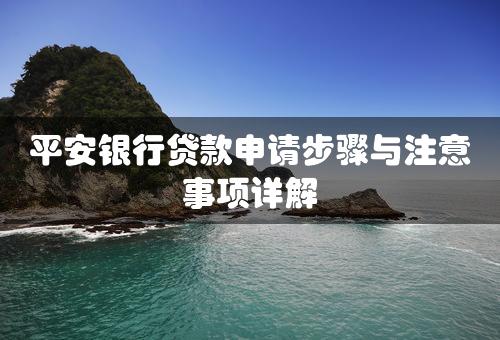 平安银行贷款申请步骤与注意事项详解